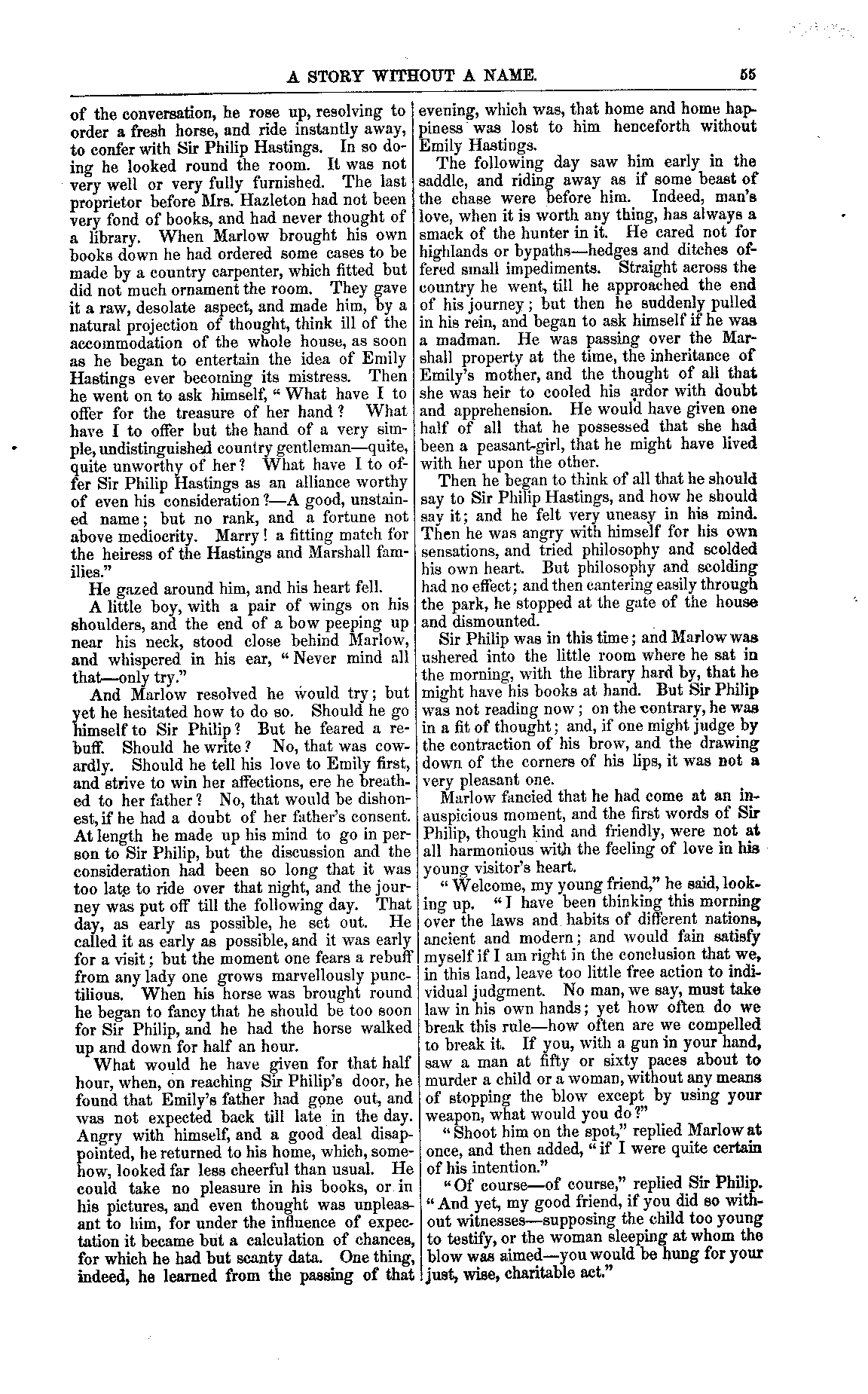 A STORY WITHOUT A NAME. 55

of the conversation, he rose up, resolving to order a fresh horse, and ride instantly away, to confer with Sir Philip Hastings. In so doing he looked round the room. It was not very well or very fully furnished. The last proprietor before Mrs. Hazleton had not been very fond of books, and had never thought of a library. When Marlow brought his own books down he had ordered some cases to be made by a country carpenter, which fitted but did not much ornament the room. They gave it a raw, desolate aspect, and made him, by a natural projection of thought, think ill of the accommodation of the whole house, as soon as he began to entertain the idea of Emily Hastings ever becoming its mistress. Then he went on to ask himself, "What have I to offer for the treasure of her hand? What have I to offer but the hand of a very simple, undistinguished country gentleman—quite, quite unworthy of her? What have I to offer Sir Philip Hastings as an alliance worthy of even his consideration?—A good, unstained name; but no rank, and a fortune not above mediocrity. Marry! a fitting match for the heiress of the Hastings and Marshall families."

He gazed around him, and his heart fell.

A little boy, with a pair of wings on his shoulders, and the end of a bow peeping up near his neck, stood close behind Marlow, and whispered in his ear, "Never mind all that—only try."

And Marlow resolved he would try; but yet he hesitated how to do so. Should he go himself to Sir Philip? But he feared a rebuff. Should he write? No, that was cowardly. Should he tell his love to Emily first, and strive to win her affections, ere he breathed to her father? No, that would be dishonest, if he had a doubt of her father's consent. At length he made up his mind to go in person to Sir Philip, but the discussion and the consideration had been so long that it was too late to ride over that night, and the journey was put off till the following day. That day, as early as possible, he set out. He called it as early as possible, and it was early for a visit; but the moment one fears a rebuff from any lady one grows marvellously punctilious. When his horse was brought round he began to fancy that he should be too soon for Sir Philip, and he had the horse walked up and down for half an hour.

What would he have given for that half hour, when, on reaching Sir Philip's door, he found that Emily's father had gone out, and was not expected back till late in the day. Angry with himself, and a good deal disappointed, he returned to his home, which, somehow, looked far less cheerful than usual. He could take no pleasure in his books, or in his pictures, and even thought was unpleasant to him, for under the influence of expectation it became but a calculation of chances, for which he had but scanty data. One thing, indeed, he learned from the passing of that evening, which was, that home and home happiness was lost to him henceforth without Emily Hastings.

The following day saw him early in the saddle, and riding away as if some beast of the chase were before him. Indeed, man's love, when it is worth any thing, has always a smack of the hunter in it. He cared not for highlands or bypaths—hedges and ditches offered small impediments. Straight across the country he went, till he approached the end of his journey; but then he suddenly pulled in his rein, and began to ask himself if he was a madman. He was passing over the Marshall property at the time, the inheritance of Emily's mother, and the thought of all that she was heir to cooled his ardor with doubt and apprehension. He would have given one half of all that he possessed that she had been a peasant-girl, that he might have lived with her upon the other.

Then he began to think of all that he should say to Sir Philip Hastings, and how he should say it; and he felt very uneasy in his mind. Then he was angry with himself for his own sensations, and tried philosophy and scolded his own heart. But philosophy and scolding had no effect; and then cantering easily through the park, he stopped at the gate of the house and dismounted.

Sir Philip was in this time; and Marlow was ushered into the little room where he sat in the morning, with the library hard by, that he might have his books at hand. But Sir Philip was not reading now; on the contrary, he was in a fit of thought; and, if one might judge by the contraction of his brow, and the drawing down of the corners of his lips, it was not a very pleasant one.

Marlow fancied that he had come at an inauspicious moment, and the first words of Sir Philip, though kind and friendly, were not at all harmonious with the feeling of love in his young visitor's heart.

"Welcome, my young friend," he said, looking up. "I have been thinking this morning over the laws and habits of different nations, ancient and modern; and would fain satisfy myself if I am right in the conclusion that we, in this land, leave too little free action to individual judgment. No man, we say, must take law in his own hands; yet how often do we break this rule—how often are we compelled to break it. If you, with a gun in your hand, saw a man at fifty or sixty paces about to murder a child or a woman, without any means of stopping the blow except by using your weapon, what would you do?"

"Shoot him on the spot," replied Marlow at once, and then added, "if I were quite certain of his intention."

"Of course—of course," replied Sir Philip. "And yet, my good friend, if you did so without witnesses—supposing the child too young to testify, or the woman sleeping at whom the blow was aimed—you would be hung for your just, wise, charitable act."